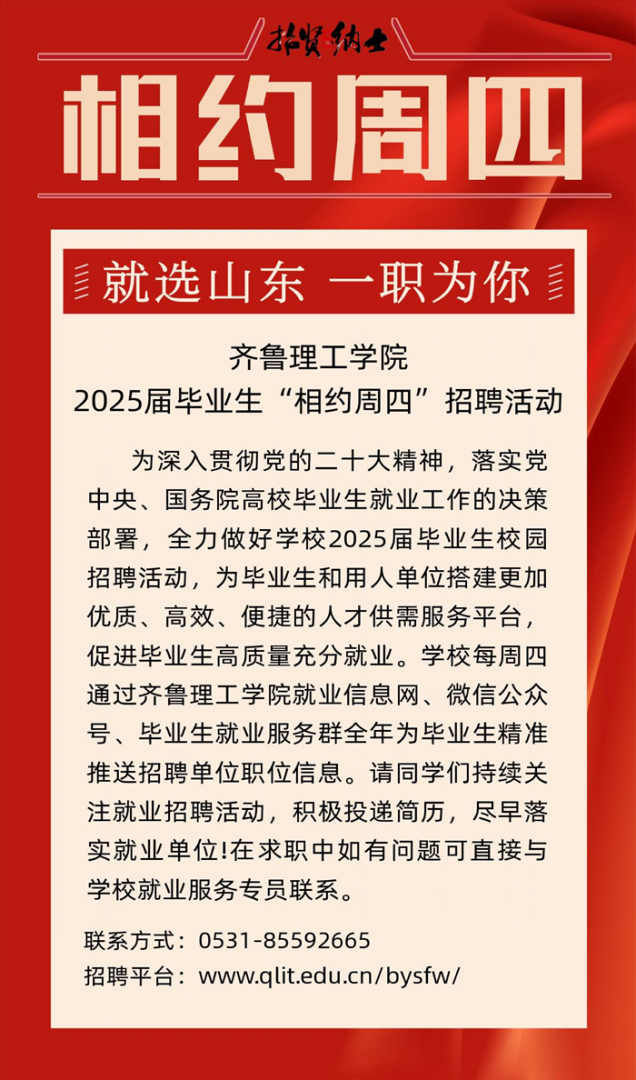 招贤纳士

相约周四

就选山东 一职为你

齐鲁理工学院
2025届毕业生“相约周四”招聘活动

为深入贯彻党的二十大精神，落实党中央、国务院高校毕业生就业工作的决策部署，全力做好学校2025届毕业生校园招聘活动，为毕业生和用人单位搭建更加优质、高效、便捷的人才供需服务平台，促进毕业生高质量充分就业。学校每周四通过齐鲁理工学院就业信息网、微信公众号、毕业生就业服务群全年为毕业生精准推送招聘单位职位信息。请同学们持续关注就业招聘活动，积极投递简历，尽早落实就业单位!在求职中如有问题可直接与学校就业服务专员联系。

联系方式：0531-85592665
招聘平台：www.qlit.edu.cn/bysfw/